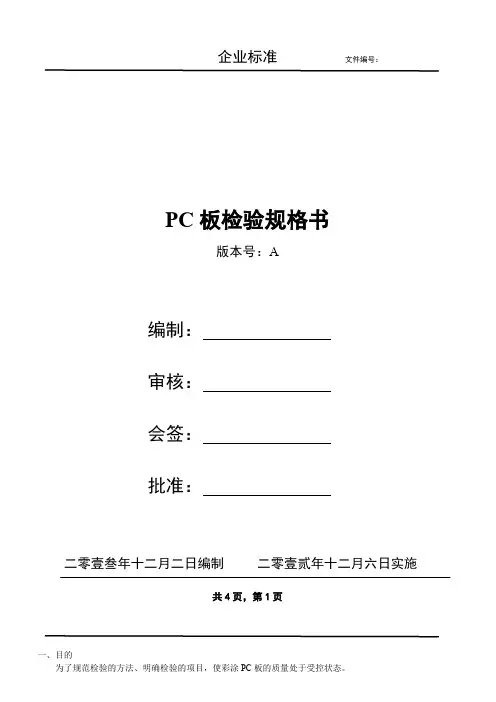 企业标准　　文件编号：

PC 板检验规格书

版本号：A

编制：

审核：

会签：

批准：

二零壹叁年十二月二日编制　　二零壹贰年十二月六日实施

共 4 页，第 1 页

一、目的

为了规范检验的方法、明确检验的项目，使彩涂 PC 板的质量处于受控状态。